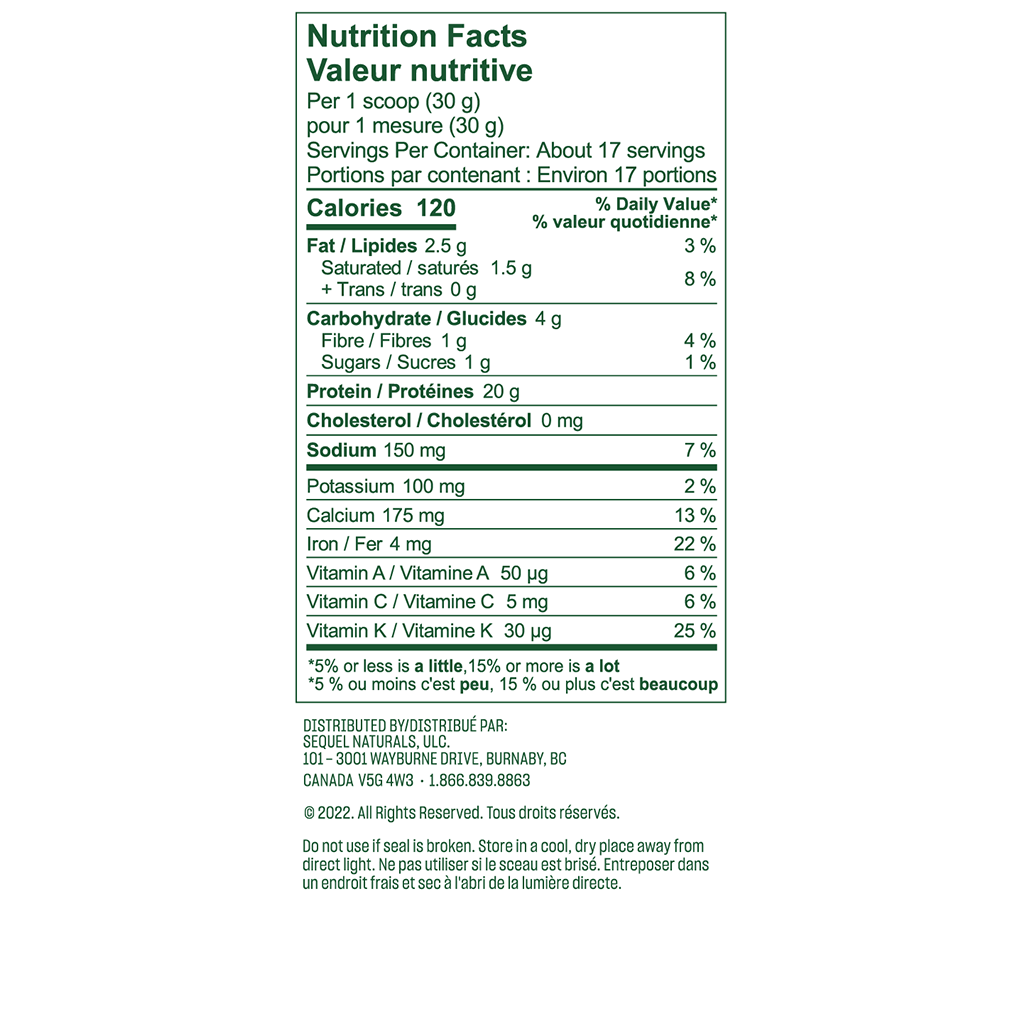 Nutrition Facts
Valeur nutritive
Per 1 scoop (30 g)
pour 1 mesure (30 g)
Servings Per Container: About 17 servings
Portions par contenant : Environ 17 portions

Calories 120
% Daily Value*
% valeur quotidienne*

Fat / Lipides 2.5 g 3 %
Saturated / saturés 1.5 g
+ Trans / trans 0 g 8 %

Carbohydrate / Glucides 4 g
Fibre / Fibres 1 g 4 %
Sugars / Sucres 1 g 1 %

Protein / Protéines 20 g

Cholesterol / Cholestérol 0 mg

Sodium 150 mg 7 %

Potassium 100 mg 2 %

Calcium 175 mg 13 %

Iron / Fer 4 mg 22 %

Vitamin A / Vitamine A 50 µg 6 %

Vitamin C / Vitamine C 5 mg 6 %

Vitamin K / Vitamine K 30 µg 25 %

*5% or less is a little,15% or more is a lot
*5 % ou moins c'est peu, 15 % ou plus c'est beaucoup

DISTRIBUTED BY/DISTRIBUÉ PAR:
SEQUEL NATURALS, ULC.
101 – 3001 WAYBURNE DRIVE, BURNABY, BC
CANADA V5G 4W3 · 1.866.839.8863

© 2022. All Rights Reserved. Tous droits réservés.

Do not use if seal is broken. Store in a cool, dry place away from direct light. Ne pas utiliser si le sceau est brisé. Entreposer dans un endroit frais et sec à l'abri de la lumière directe.